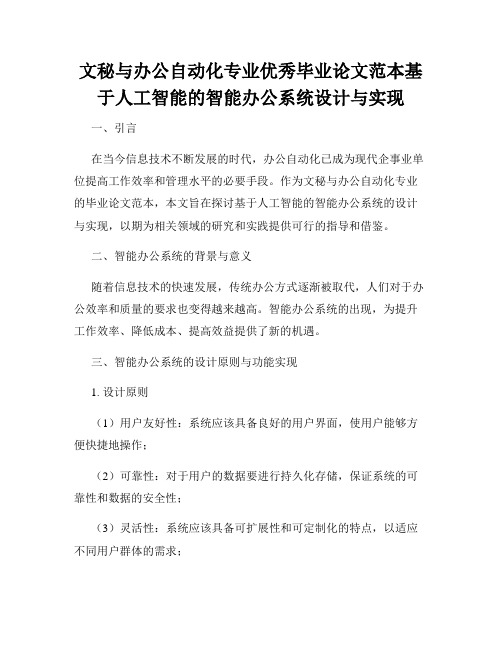 文秘与办公自动化专业优秀毕业论文范本基于人工智能的智能办公系统设计与实现

一、引言

在当今信息技术不断发展的时代，办公自动化已成为现代企事业单位提高工作效率和管理水平的必要手段。作为文秘与办公自动化专业的毕业论文范本，本文旨在探讨基于人工智能的智能办公系统的设计与实现，以期为相关领域的研究和实践提供可行的指导和借鉴。

二、智能办公系统的背景与意义

随着信息技术的快速发展，传统办公方式逐渐被取代，人们对于办公效率和质量的要求也变得越来越高。智能办公系统的出现，为提升工作效率、降低成本、提高效益提供了新的机遇。

三、智能办公系统的设计原则与功能实现

1. 设计原则

（1）用户友好性：系统应该具备良好的用户界面，使用户能够方便快捷地操作；

（2）可靠性：对于用户的数据要进行持久化存储，保证系统的可靠性和数据的安全性；

（3）灵活性：系统应该具备可扩展性和可定制化的特点，以适应不同用户群体的需求；